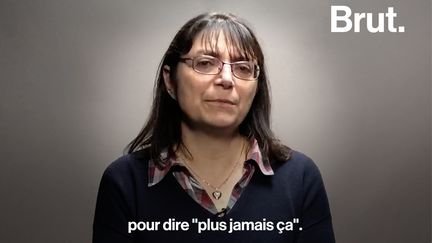 Brut.

pour dire "plus jamais ça".